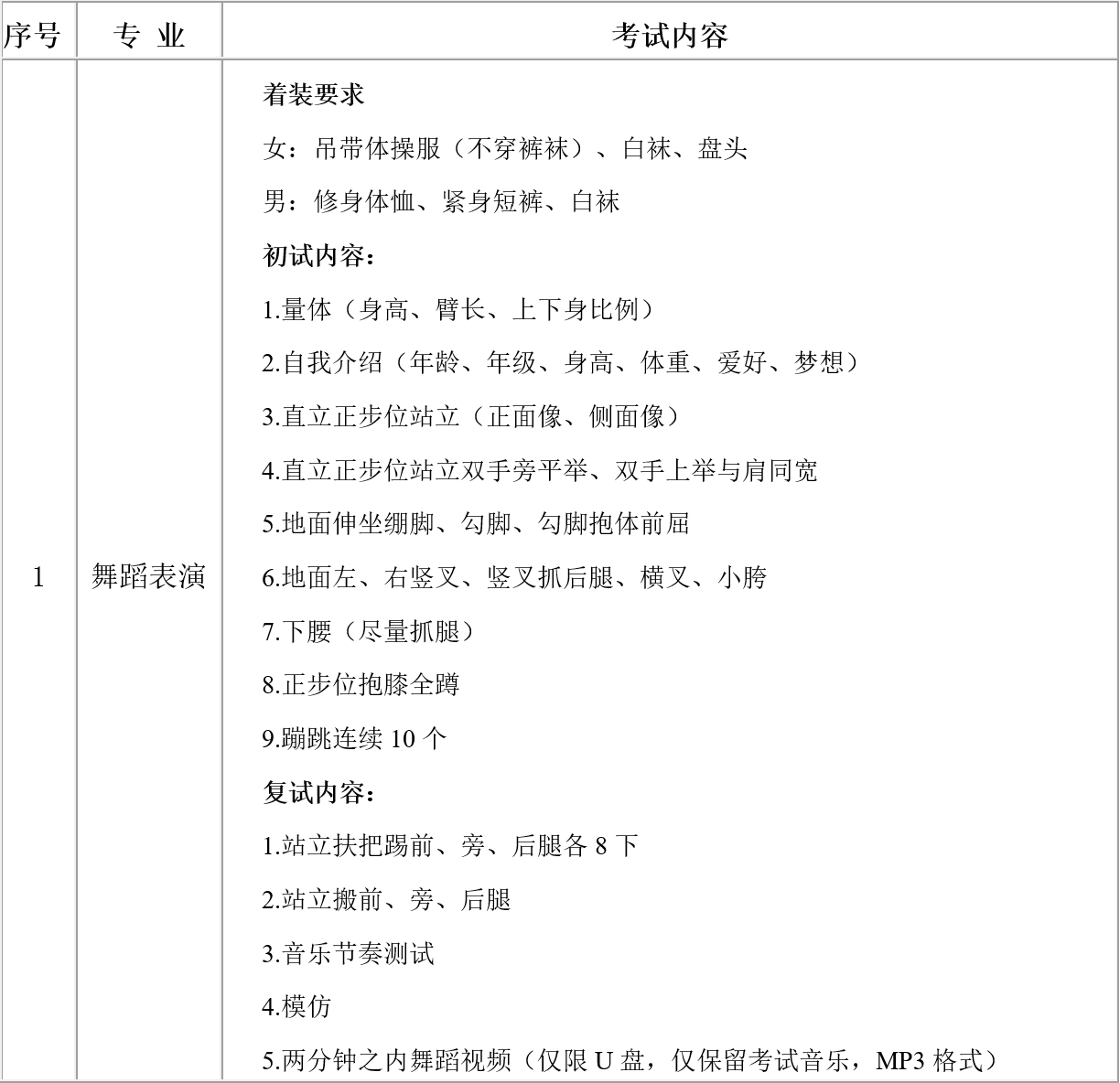 | 序号 | 专 业 | 考试内容 |
|---|---|---|
| 1 | 舞蹈表演 | 着装要求<br>女：吊带体操服（不穿裤袜）、白袜、盘头<br>男：修身体恤、紧身短裤、白袜<br>初试内容：<br>1.量体（身高、臂长、上下身比例）<br>2.自我介绍（年龄、年级、身高、体重、爱好、梦想）<br>3.直立正步位站立（正面像、侧面像）<br>4.直立正步位站立双手旁平举、双手上举与肩同宽<br>5.地面伸坐绷脚、勾脚、勾脚抱体前屈<br>6.地面左、右竖叉、竖叉抓后腿、横叉、小胯<br>7.下腰（尽量抓腿）<br>8.正步位抱膝全蹲<br>9.蹦跳连续 10 个<br>复试内容：<br>1.站立扶把踢前、旁、后腿各 8 下<br>2.站立搬前、旁、后腿<br>3.音乐节奏测试<br>4.模仿<br>5.两分钟之内舞蹈视频（仅限 U 盘，仅保留考试音乐，MP3 格式） |